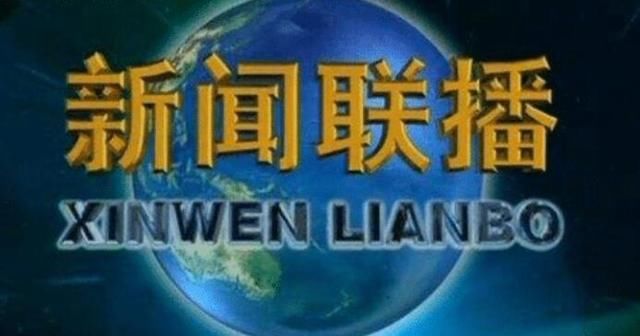 新闻联播
XINWEN LIANBO